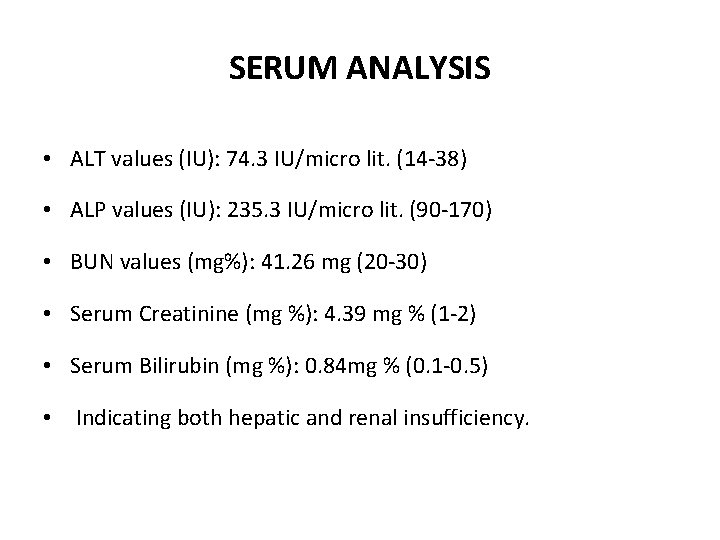 SERUM ANALYSIS

• ALT values (IU): 74.3 IU/micro lit. (14-38)

• ALP values (IU): 235.3 IU/micro lit. (90-170)

• BUN values (mg%): 41.26 mg (20-30)

• Serum Creatinine (mg %): 4.39 mg % (1-2)

• Serum Bilirubin (mg %): 0.84mg % (0.1-0.5)

• Indicating both hepatic and renal insufficiency.